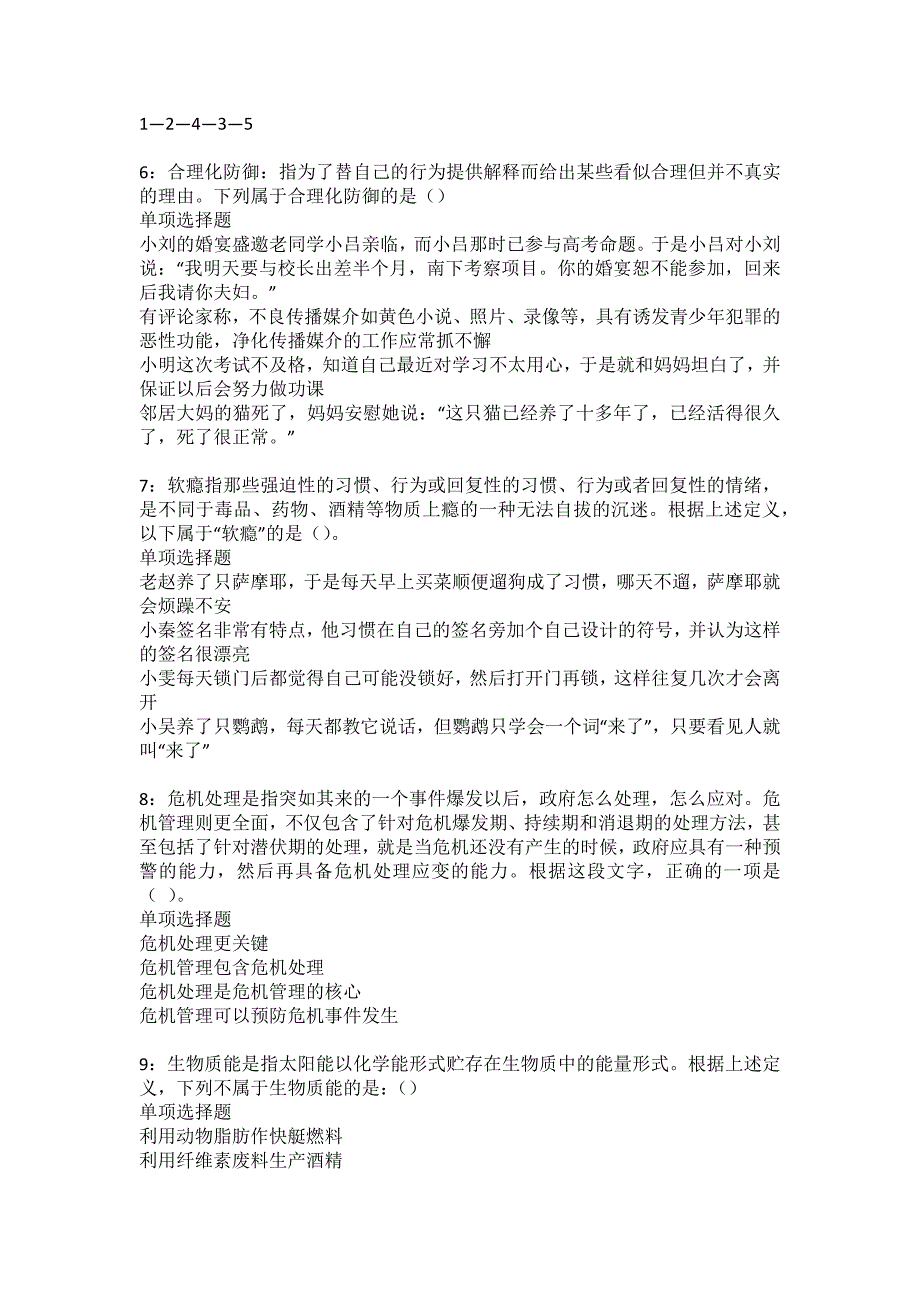 1—2—4—3—5

6：合理化防御：指为了替自己的行为提供解释而给出某些看似合理但并不真实的理由。下列属于合理化防御的是（）
单项选择题
小刘的婚宴盛邀老同学小吕亲临，而小吕那时已参与高考命题。于是小吕对小刘说：“我明天要与校长出差半个月，南下考察项目。你的婚宴恕不能参加，回来后我请你夫妇。”
有评论家称，不良传播媒介如黄色小说、照片、录像等，具有诱发青少年犯罪的恶性功能，净化传播媒介的工作应常抓不懈
小明这次考试不及格，知道自己最近对学习不太用心，于是就和妈妈坦白了，并保证以后会努力做功课
邻居大妈的猫死了，妈妈安慰她说：“这只猫已经养了十多年了，已经活得很久了，死了很正常。”

7：软瘾指那些强迫性的习惯、行为或回复性的习惯、行为或者回复性的情绪，是不同于毒品、药物、酒精等物质上瘾的一种无法自拔的沉迷。根据上述定义，以下属于“软瘾”的是（）。
单项选择题
老赵养了只萨摩耶，于是每天早上买菜顺便遛狗成了习惯，哪天不遛，萨摩耶就会烦躁不安
小秦签名非常有特点，他习惯在自己的签名旁加个自己设计的符号，并认为这样的签名很漂亮
小雯每天锁门后都觉得自己可能没锁好，然后打开门再锁，这样往复几次才会离开
小吴养了只鹦鹉，每天都教它说话，但鹦鹉只学会一个词“来了”，只要看见人就叫“来了”

8：危机处理是指突如其来的一个事件爆发以后，政府怎么处理，怎么应对。危机管理则更全面，不仅包含了针对危机爆发期、持续期和消退期的处理方法，甚至包括了针对潜伏期的处理，就是当危机还没有产生的时候，政府应具有一种预警的能力，然后再具备危机处理应变的能力。根据这段文字，正确的一项是（ ）。
单项选择题
危机处理更关键
危机管理包含危机处理
危机处理是危机管理的核心
危机管理可以预防危机事件发生

9：生物质能是指太阳能以化学能形式贮存在生物质中的能量形式。根据上述定义，下列不属于生物质能的是：（）
单项选择题
利用动物脂肪作快艇燃料
利用纤维素废料生产酒精